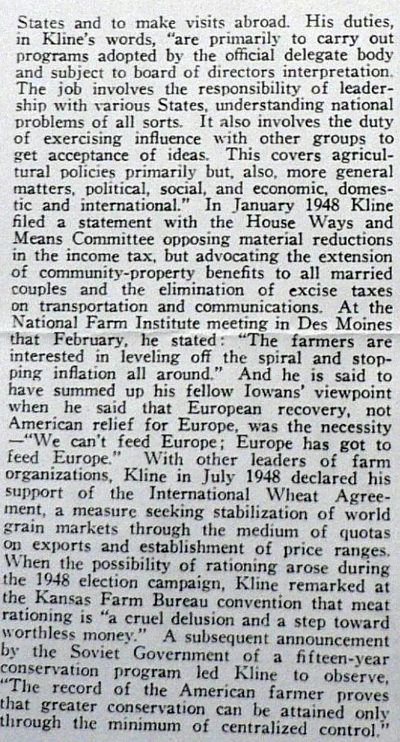 States and to make visits abroad. His duties, in Kline's words, "are primarily to carry out programs adopted by the official delegate body and subject to board of directors interpretation. The job involves the responsibility of leadership with various States, understanding national problems of all sorts. It also involves the duty of exercising influence with other groups to get acceptance of ideas. This covers agricultural policies primarily but, also, more general matters, political, social, and economic, domestic and international." In January 1948 Kline filed a statement with the House Ways and Means Committee opposing material reductions in the income tax, but advocating the extension of community-property benefits to all married couples and the elimination of excise taxes on transportation and communications. At the National Farm Institute meeting in Des Moines that February, he stated: "The farmers are interested in leveling off the spiral and stopping inflation all around." And he is said to have summed up his fellow Iowans' viewpoint when he said that European recovery, not American relief for Europe, was the necessity —"We can't feed Europe; Europe has got to feed Europe." With other leaders of farm organizations, Kline in July 1948 declared his support of the International Wheat Agreement, a measure seeking stabilization of world grain markets through the medium of quotas on exports and establishment of price ranges. When the possibility of rationing arose during the 1948 election campaign, Kline remarked at the Kansas Farm Bureau convention that meat rationing is "a cruel delusion and a step toward worthless money." A subsequent announcement by the Soviet Government of a fifteen-year conservation program led Kline to observe, "The record of the American farmer proves that greater conservation can be attained only through the minimum of centralized control."